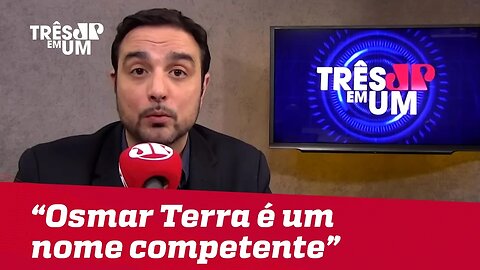 TRÊS JP EM UM

TRÊS JP EM UM

JP

“Osmar Terra é um nome competente”